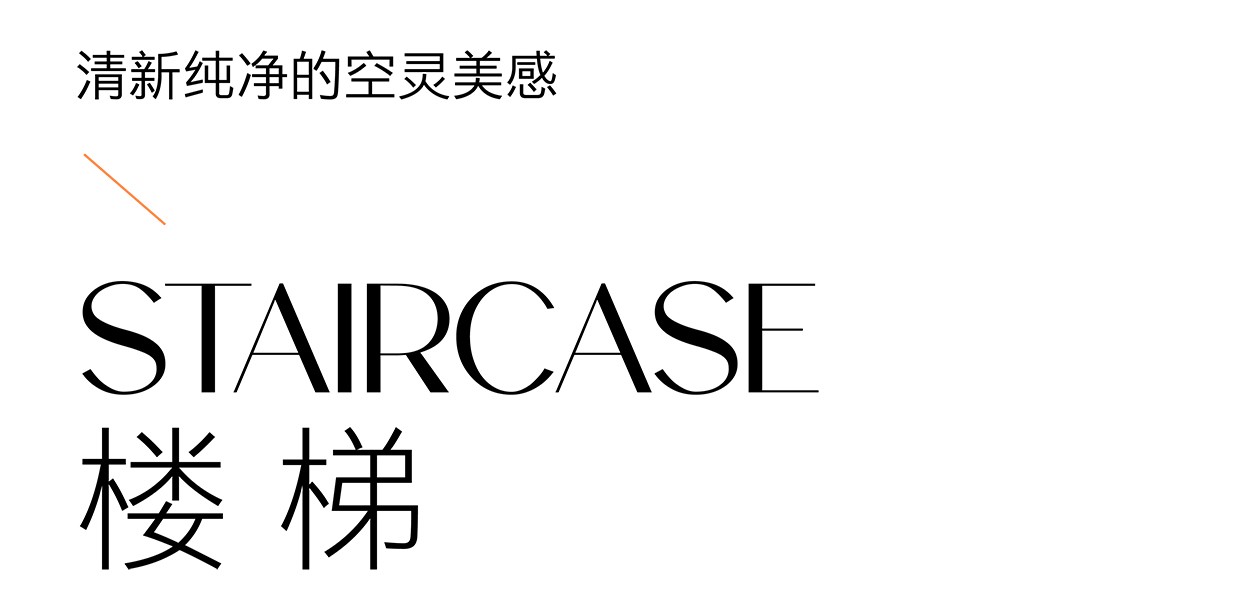 清新纯净的空灵美感

STAIRCASE
楼 梯